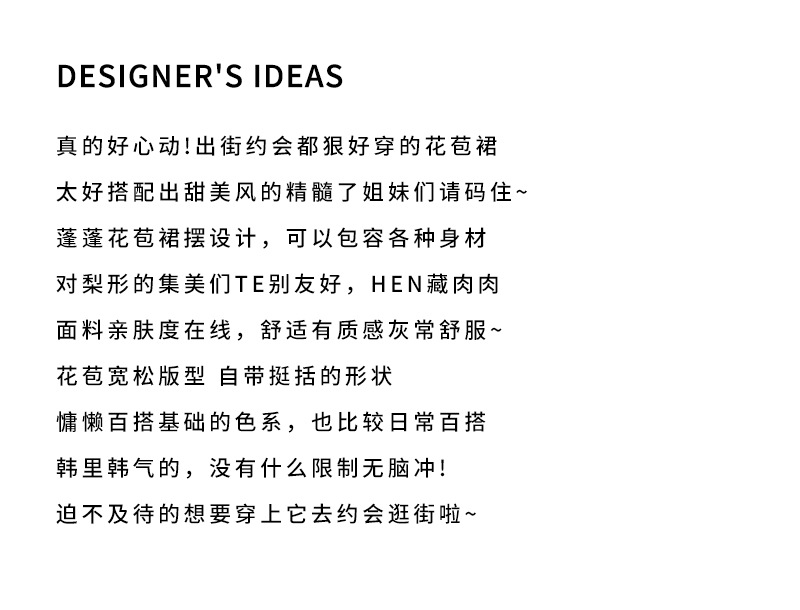 DESIGNER'S IDEAS

真的好心动!出街约会都狠好穿的花苞裙

太好搭配出甜美风的精髓了姐妹们请码住~

蓬蓬花苞裙摆设计，可以包容各种身材

对梨形的集美们TE别友好，HEN藏肉肉

面料亲肤度在线，舒适有质感灰常舒服~

花苞宽松版型 自带挺括的形状

慵懒百搭基础的色系，也比较日常百搭

韩里韩气的，没有什么限制无脑冲!

迫不及待的想要穿上它去约会逛街啦~